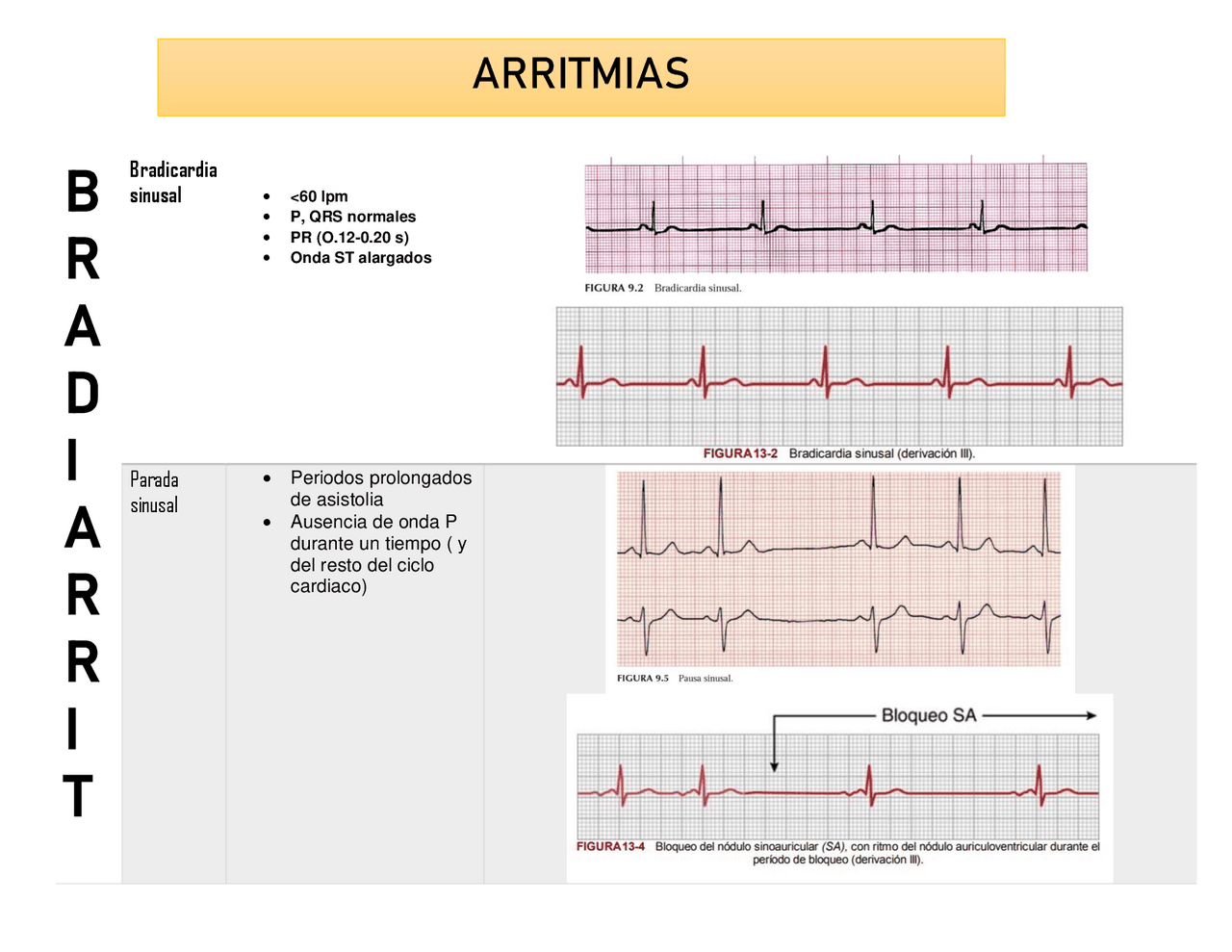 ARRITMIAS

B
R
A
D
I
A
R
R
I
T

Bradicardia sinusal

- <60 lpm
- P, QRS normales
- PR (O.12-0.20 s)
- Onda ST alargados

FIGURA 9.2 Bradicardia sinusal.

FIGURA 13-2 Bradicardia sinusal (derivación III).

Parada sinusal

- Periodos prolongados de asistolia
- Ausencia de onda P durante un tiempo ( y del resto del ciclo cardiaco)

FIGURA 9.5 Pausa sinusal.

Bloqueo SA

FIGURA 13-4 Bloqueo del nódulo sinoauricular (SA), con ritmo del nódulo auriculoventricular durante el período de bloqueo (derivación III).